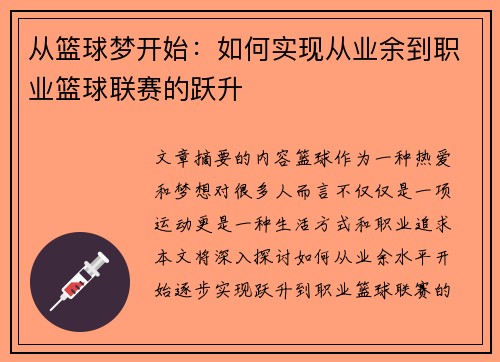 从篮球梦开始：如何实现从业余到职业篮球联赛的跃升

文章摘要的内容篮球作为一种热爱和梦想对很多人而言不仅仅是一项运动更是一种生活方式和职业追求本文将深入探讨如何从业余水平开始逐步实现跃升到职业篮球联赛的